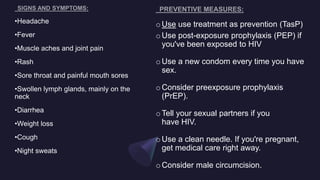 SIGNS AND SYMPTOMS:

•Headache

•Fever

•Muscle aches and joint pain

•Rash

•Sore throat and painful mouth sores

•Swollen lymph glands, mainly on the neck

•Diarrhea

•Weight loss

•Cough

•Night sweats

PREVENTIVE MEASURES:

o Use use treatment as prevention (TasP)

o Use post-exposure prophylaxis (PEP) if you've been exposed to HIV

o Use a new condom every time you have sex.

o Consider preexposure prophylaxis (PrEP).

o Tell your sexual partners if you have HIV.

o Use a clean needle. If you're pregnant, get medical care right away.

o Consider male circumcision.